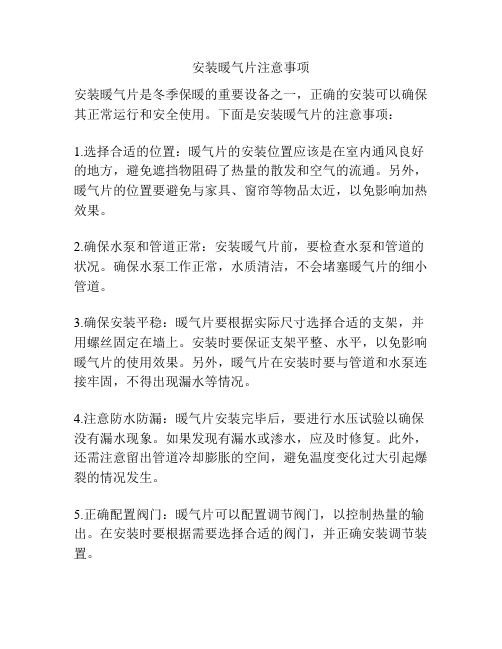 安装暖气片注意事项

安装暖气片是冬季保暖的重要设备之一，正确的安装可以确保其正常运行和安全使用。下面是安装暖气片的注意事项：

1.选择合适的位置：暖气片的安装位置应该是在室内通风良好的地方，避免遮挡物阻碍了热量的散发和空气的流通。另外，暖气片的位置要避免与家具、窗帘等物品太近，以免影响加热效果。

2.确保水泵和管道正常：安装暖气片前，要检查水泵和管道的状况。确保水泵工作正常，水质清洁，不会堵塞暖气片的细小管道。

3.确保安装平稳：暖气片要根据实际尺寸选择合适的支架，并用螺丝固定在墙上。安装时要保证支架平整、水平，以免影响暖气片的使用效果。另外，暖气片在安装时要与管道和水泵连接牢固，不得出现漏水等情况。

4.注意防水防漏：暖气片安装完毕后，要进行水压试验以确保没有漏水现象。如果发现有漏水或渗水，应及时修复。此外，还需注意留出管道冷却膨胀的空间，避免温度变化过大引起爆裂的情况发生。

5.正确配置阀门：暖气片可以配置调节阀门，以控制热量的输出。在安装时要根据需要选择合适的阀门，并正确安装调节装置。